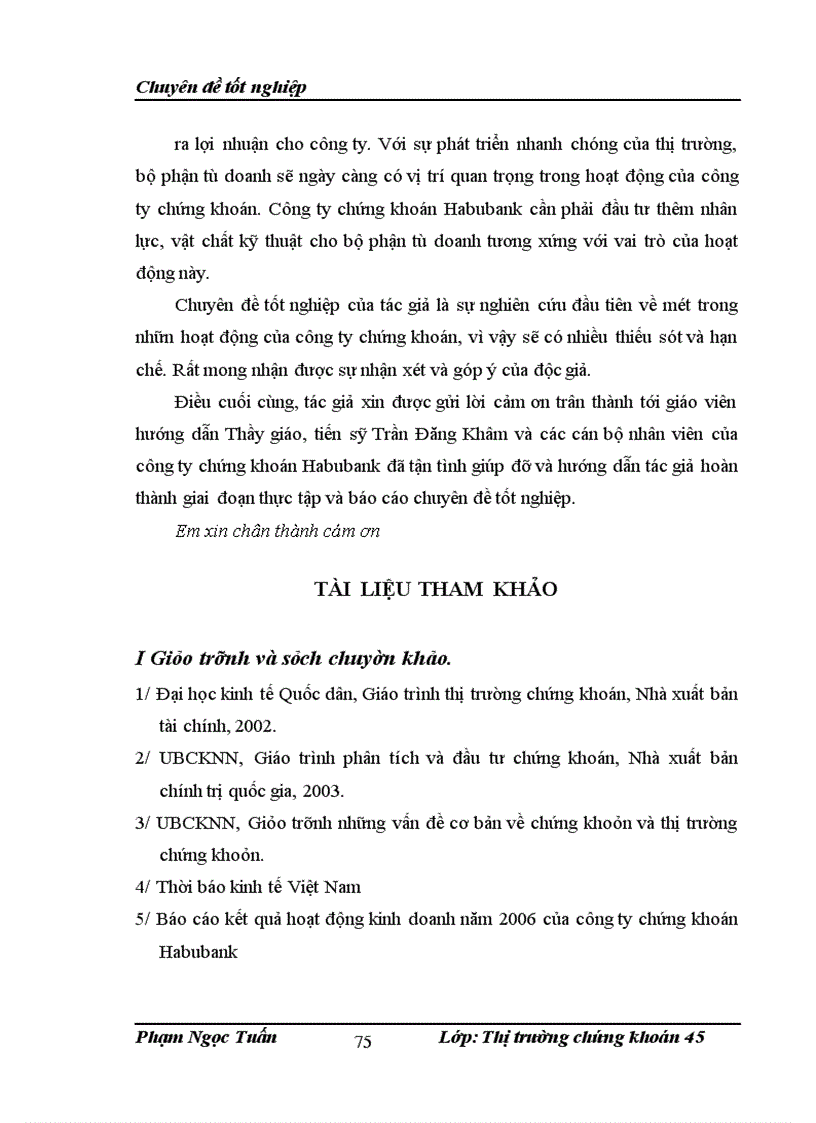 Chuyên đề tốt nghiệp

ra lợi nhuận cho công ty. Với sự phát triển nhanh chóng của thị trường, bộ phận tù doanh sẽ ngày càng có vị trí quan trọng trong hoạt động của công ty chứng khoán. Công ty chứng khoán Habubank cần phải đầu tư thêm nhân lực, vật chất kỹ thuật cho bộ phận tù doanh tương xứng với vai trò của hoạt động này.

Chuyên đề tốt nghiệp của tác giả là sự nghiên cứu đầu tiên về mét trong nhữn hoạt động của công ty chứng khoán, vì vậy sẽ có nhiều thiếu sót và hạn chế. Rất mong nhận được sự nhận xét và góp ý của độc giả.

Điều cuối cùng, tác giả xin được gửi lời cảm ơn trân thành tới giáo viên hướng dẫn Thầy giáo, tiến sỹ Trần Đăng Khâm và các cán bộ nhân viên của công ty chứng khoán Habubank đã tận tình giúp đỡ và hướng dẫn tác giả hoàn thành giai đoạn thực tập và báo cáo chuyên đề tốt nghiệp.

Em xin chân thành cảm ơn

TÀI LIỆU THAM KHẢO

I Giỏo trỡnh và sỏch chuyờn khảo.

1/ Đại học kinh tế Quốc dân, Giáo trình thị trường chứng khoán, Nhà xuất bản tài chính, 2002.

2/ UBCKNN, Giáo trình phân tích và đầu tư chứng khoán, Nhà xuất bản chính trị quốc gia, 2003.

3/ UBCKNN, Giỏo trỡnh những vấn đề cơ bản về chứng khoỏn và thị trường chứng khoỏn.

4/ Thời báo kinh tế Việt Nam

5/ Báo cáo kết quả hoạt động kinh doanh năm 2006 của công ty chứng khoán Habubank

Phạm Ngọc Tuấn 75 Lớp: Thị trường chứng khoán 45